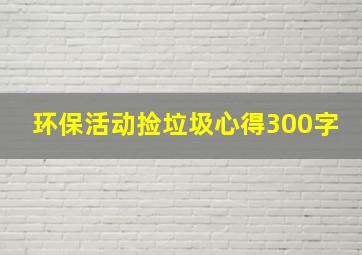 环保活动捡垃圾心得300字